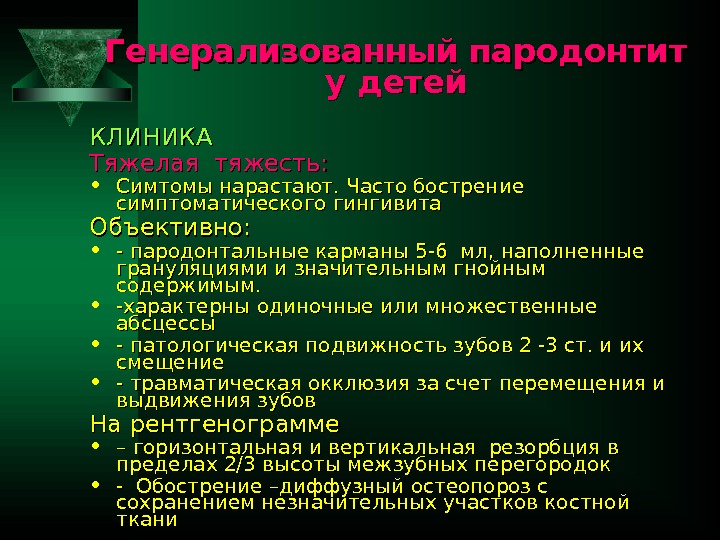 Генерализованный пародонтит у детей

КЛИНИКА
Тяжелая тяжесть:
• Симтомы нарастают. Часто бострение симптоматического гингивита
Объективно:
• - пародонтальные карманы 5-6 мл, наполненные грануляциями и значительным гнойным содержимым.
• -характерны одиночные или множественные абсцессы
• - патологическая подвижность зубов 2 -3 ст. и их смещение
• - травматическая окклюзия за счет перемещения и выдвижения зубов
На рентгенограмме
• – горизонтальная и вертикальная резорбция в пределах 2/3 высоты межзубных перегородок
• - Обострение –диффузный остеопороз с сохранением незначительных участков костной ткани